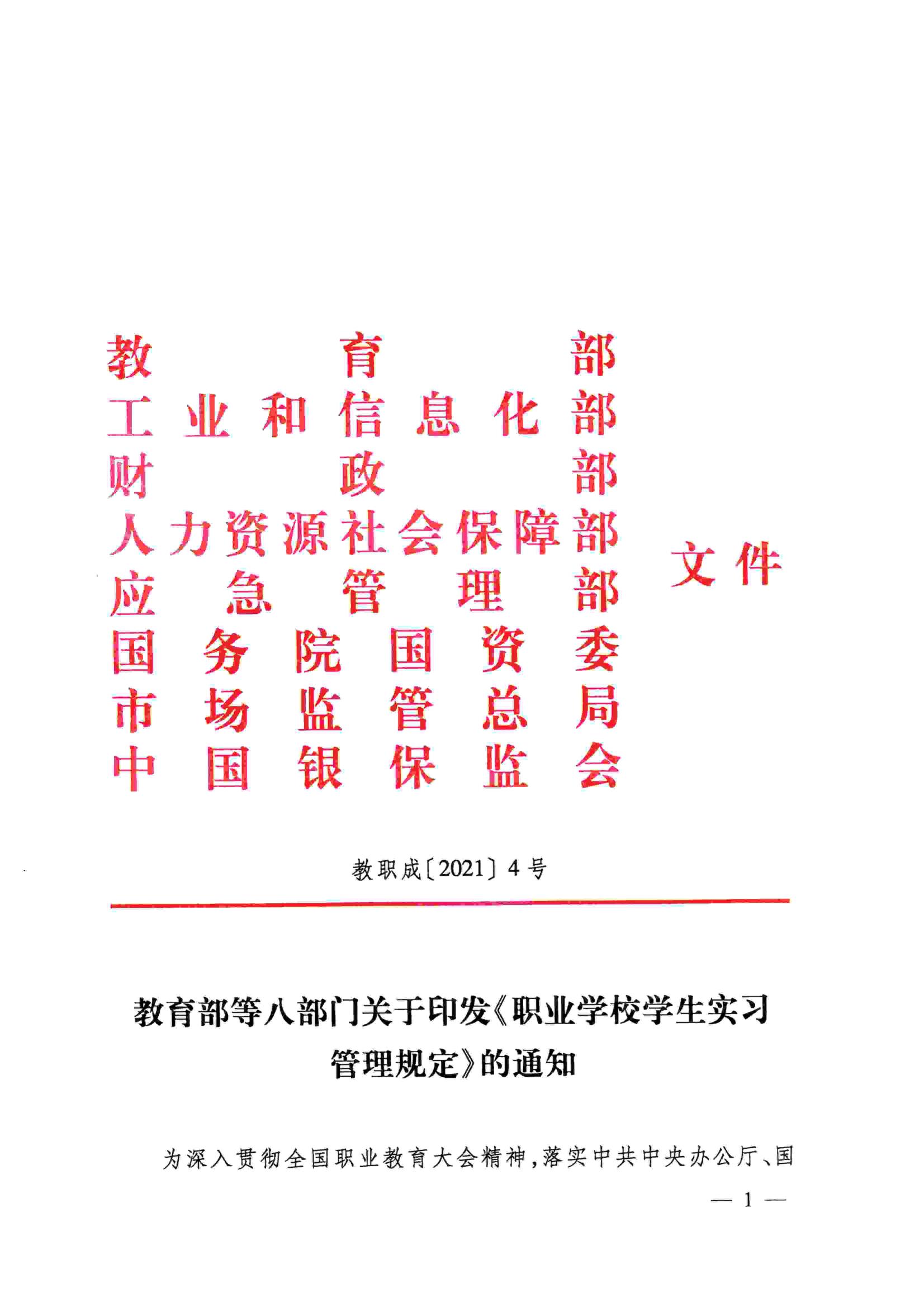 教育部
工业和信息化部
财政部
人力资源社会保障部
应急管理部
国务院国资委
市场监管总局
中国银保监会

文件

教职成〔2021〕4号

教育部等八部门关于印发《职业学校学生实习管理规定》的通知

为深入贯彻全国职业教育大会精神，落实中共中央办公厅、国

— 1 —